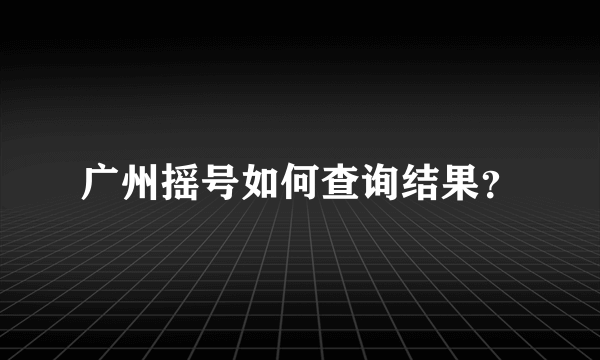 广州摇号如何查询结果?